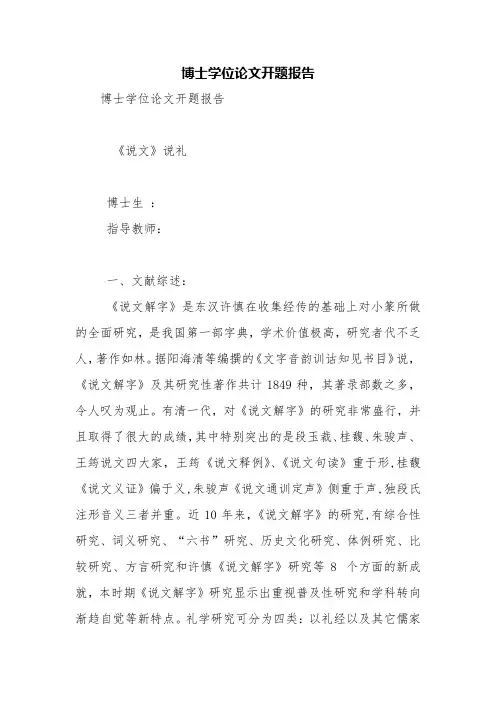 博士学位论文开题报告

博士学位论文开题报告

《说文》说礼

博士生 ：

指导教师：

一、文献综述：

《说文解字》是东汉许慎在收集经传的基础上对小篆所做的全面研究，是我国第一部字典，学术价值极高，研究者代不乏人，著作如林。据阳海清等编撰的《文字音韵训诂知见书目》说，《说文解字》及其研究性著作共计 1849 种，其著录部数之多，令人叹为观止。有清一代，对《说文解字》的研究非常盛行，并且取得了很大的成绩，其中特别突出的是段玉裁、桂馥、朱骏声、王筠说文四大家，王筠《说文释例》、《说文句读》重于形，桂馥《说文义证》偏于义，朱骏声《说文通训定声》侧重于声，独段氏注形音义三者并重。近 10 年来，《说文解字》的研究，有综合性研究、词义研究、“六书”研究、历史文化研究、体例研究、比较研究、方言研究和许慎《说文解字》研究等 8 个方面的新成就，本时期《说文解字》研究显示出重视普及性研究和学科转向渐趋自觉等新特点。礼学研究可分为四类：以礼经以及其它儒家